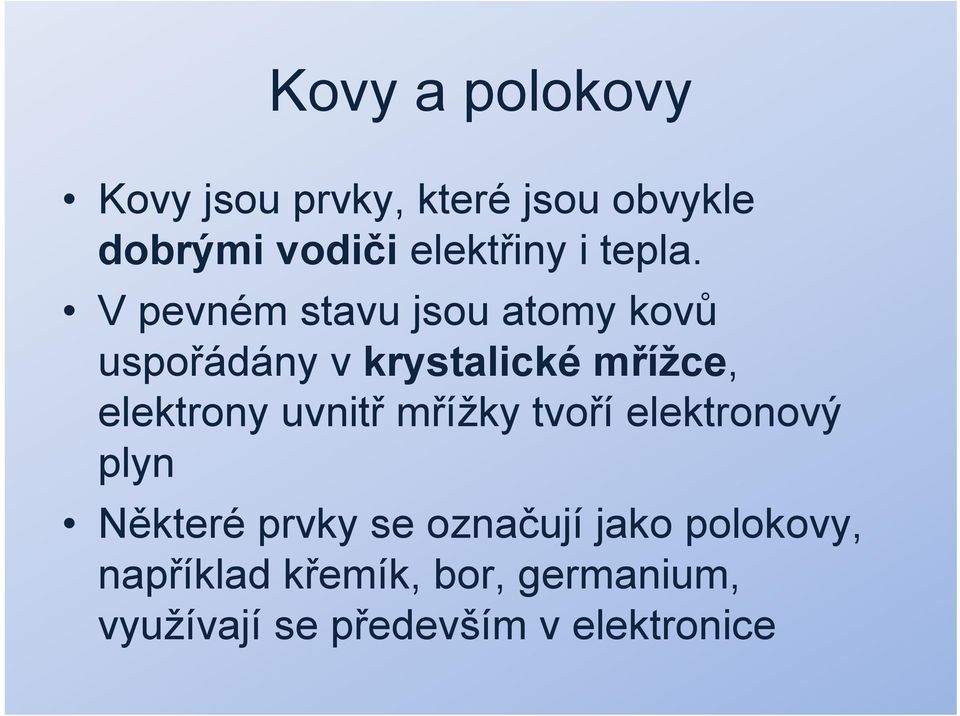 Kovy a polokovy

• Kovy jsou prvky, které jsou obvykle dobrými vodiči elektřiny i tepla.

• V pevném stavu jsou atomy kovů uspořádány v krystalické mřížce, elektrony uvnitř mřížky tvoří elektronový plyn

• Některé prvky se označují jako polokovy, například křemík, bor, germanium, využívají se především v elektronice